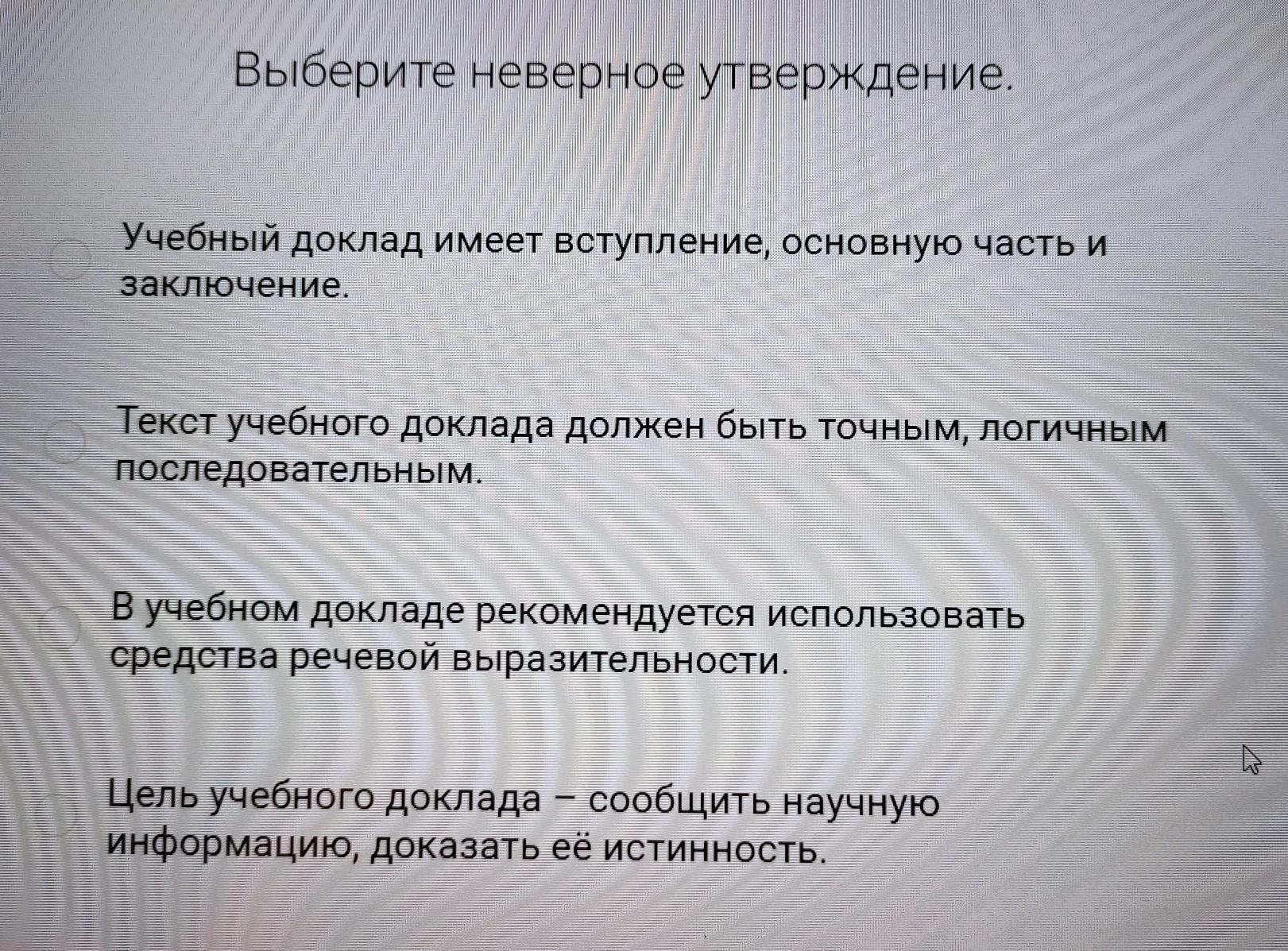 Выберите неверное утверждение.

Учебный доклад имеет вступление, основную часть и заключение.

Текст учебного доклада должен быть точным, логичным последовательным.

В учебном докладе рекомендуется использовать средства речевой выразительности.

Цель учебного доклада – сообщить научную информацию, доказать её истинность.